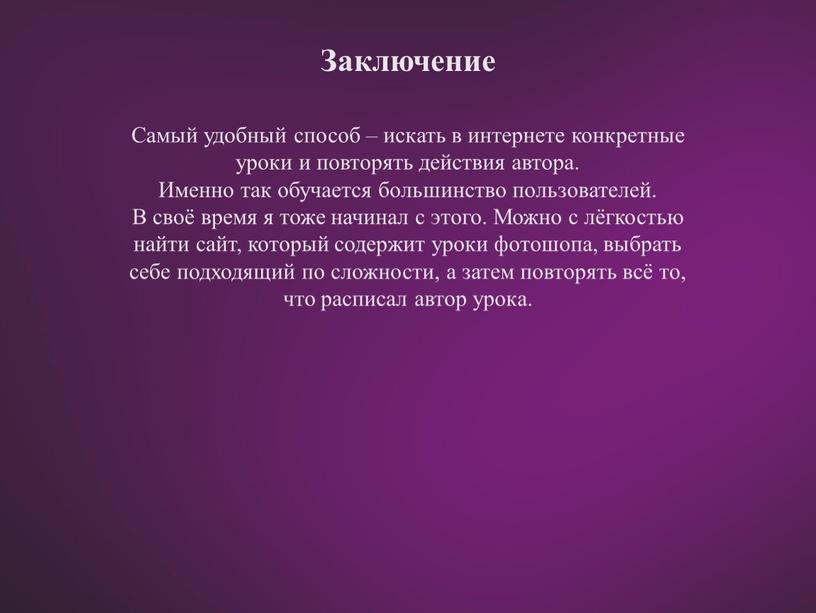 Заключение

Самый удобный способ – искать в интернете конкретные уроки и повторять действия автора.
Именно так обучается большинство пользователей.
В своё время я тоже начинал с этого. Можно с лёгкостью найти сайт, который содержит уроки фотошопа, выбрать себе подходящий по сложности, а затем повторять всё то, что расписал автор урока.